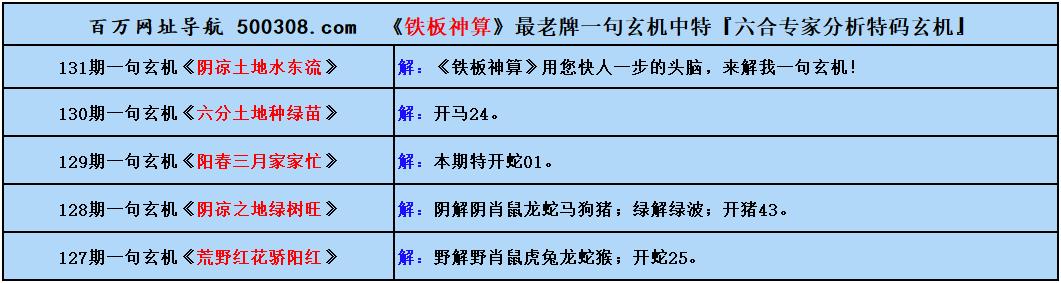 百万网址导航 500308.com 《铁板神算》最老牌一句玄机中特『六合专家分析特码玄机』

| | |
|---|---|
| 131期一句玄机《阴凉土地水东流》 | 解：《铁板神算》用您快人一步的头脑，来解我一句玄机！ |
| 130期一句玄机《六分土地种绿苗》 | 解：开马24。 |
| 129期一句玄机《阳春三月家家忙》 | 解：本期特开蛇01。 |
| 128期一句玄机《阴凉之地绿树旺》 | 解：阴解阴肖鼠龙蛇马狗猪；绿解绿波；开猪43。 |
| 127期一句玄机《荒野红花骄阳红》 | 解：野解野肖鼠虎兔龙蛇猴；开蛇25。 |